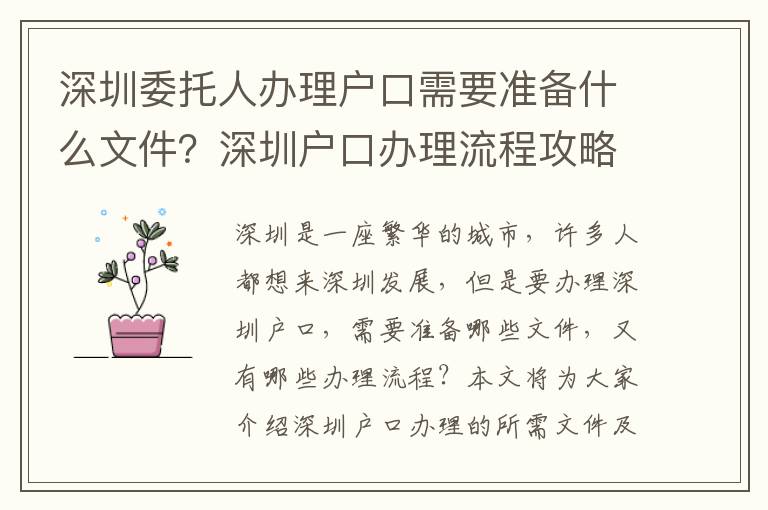 深圳委托人办理户口需要准备什么文件？深圳户口办理流程攻略

深圳是一座繁华的城市，许多人都想来深圳发展，但是要办理深圳户口，需要准备哪些文件，又有哪些办理流程？本文将为大家介绍深圳户口办理的所需文件及